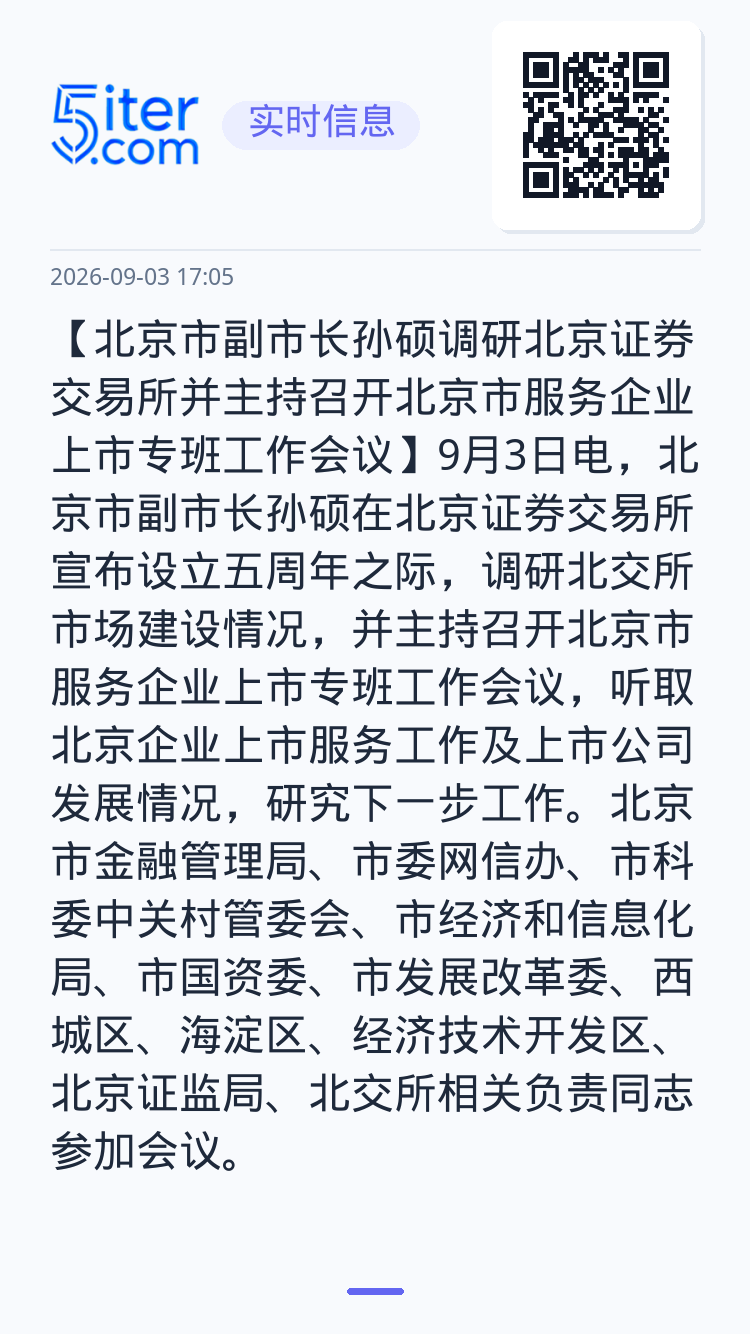 5iter.com 实时信息

2026-09-03 17:05

【北京市副市长孙硕调研北京证券交易所并主持召开北京市服务企业上市专班工作会议】9月3日电，北京市副市长孙硕在北京证券交易所宣布设立五周年之际，调研北交所市场建设情况，并主持召开北京市服务企业上市专班工作会议，听取北京企业上市服务工作及上市公司发展情况，研究下一步工作。北京市金融管理局、市委网信办、市科委中关村管委会、市经济和信息化局、市国资委、市发展改革委、西城区、海淀区、经济技术开发区、北京证监局、北交所相关负责同志参加会议。